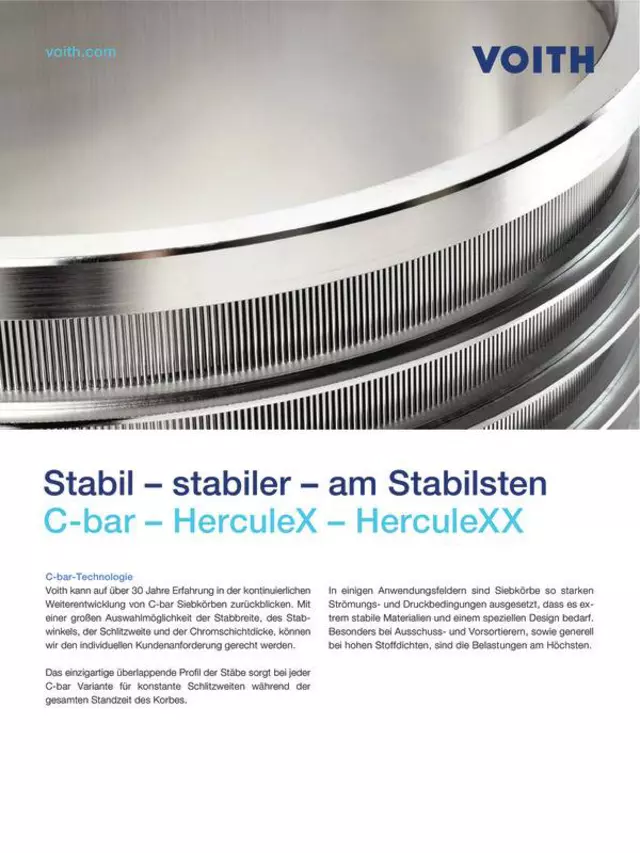 voith.com

VOITH

Stabil – stabiler – am Stabilsten
C-bar – HerculeX – HerculeXX

C-bar-Technologie
Voith kann auf über 30 Jahre Erfahrung in der kontinuierlichen Weiterentwicklung von C-bar Siebkörben zurückblicken. Mit einer großen Auswahlmöglichkeit der Stabbreite, des Stabwinkels, der Schlitzweite und der Chromschichtdicke, können wir den individuellen Kundenanforderung gerecht werden.

Das einzigartige überlappende Profil der Stäbe sorgt bei jeder C-bar Variante für konstante Schlitzweiten während der gesamten Standzeit des Korbes.

In einigen Anwendungsfeldern sind Siebkörbe so starken Strömungs- und Druckbedingungen ausgesetzt, dass es extrem stabile Materialien und einem speziellen Design bedarf. Besonders bei Ausschuss- und Vorsortierern, sowie generell bei hohen Stoffdichten, sind die Belastungen am Höchsten.